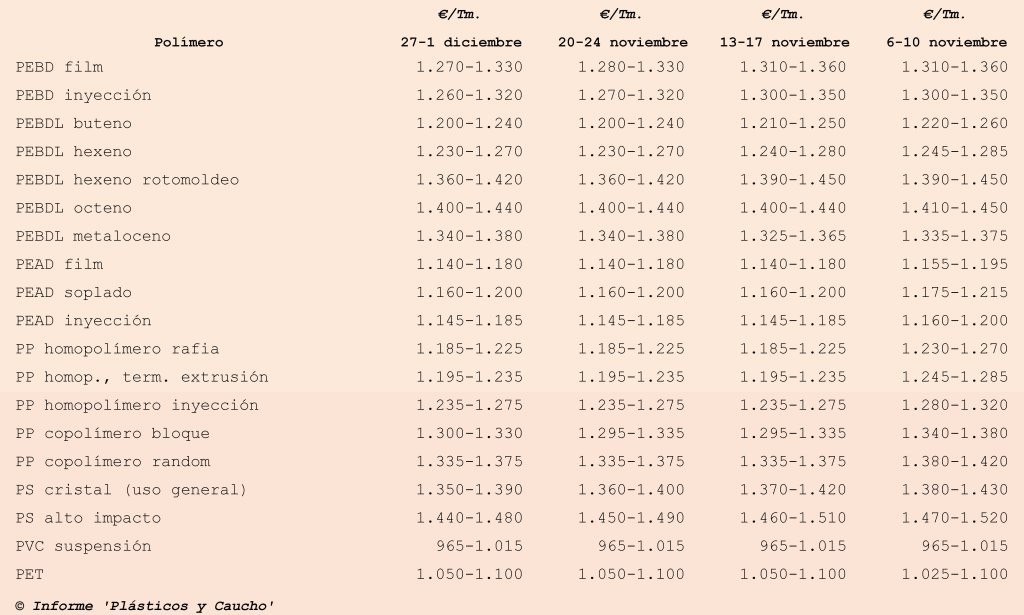 | Polímero | €/Tm. 27-1 diciembre | €/Tm. 20-24 noviembre | €/Tm. 13-17 noviembre | €/Tm. 6-10 noviembre |
|---|---|---|---|---|
| PEBD film | 1.270-1.330 | 1.280-1.330 | 1.310-1.360 | 1.310-1.360 |
| PEBD inyección | 1.260-1.320 | 1.270-1.320 | 1.300-1.350 | 1.300-1.350 |
| PEBDL buteno | 1.200-1.240 | 1.200-1.240 | 1.210-1.250 | 1.220-1.260 |
| PEBDL hexeno | 1.230-1.270 | 1.230-1.270 | 1.240-1.280 | 1.245-1.285 |
| PEBDL hexeno rotomoldeo | 1.360-1.420 | 1.360-1.420 | 1.390-1.450 | 1.390-1.450 |
| PEBDL octeno | 1.400-1.440 | 1.400-1.440 | 1.400-1.440 | 1.410-1.450 |
| PEBDL metaloceno | 1.340-1.380 | 1.340-1.380 | 1.325-1.365 | 1.335-1.375 |
| PEAD film | 1.140-1.180 | 1.140-1.180 | 1.140-1.180 | 1.155-1.195 |
| PEAD soplado | 1.160-1.200 | 1.160-1.200 | 1.160-1.200 | 1.175-1.215 |
| PEAD inyección | 1.145-1.185 | 1.145-1.185 | 1.145-1.185 | 1.160-1.200 |
| PP homopolímero rafia | 1.185-1.225 | 1.185-1.225 | 1.185-1.225 | 1.230-1.270 |
| PP homop., term. extrusión | 1.195-1.235 | 1.195-1.235 | 1.195-1.235 | 1.245-1.285 |
| PP homopolímero inyección | 1.235-1.275 | 1.235-1.275 | 1.235-1.275 | 1.280-1.320 |
| PP copolímero bloque | 1.300-1.330 | 1.295-1.335 | 1.295-1.335 | 1.340-1.380 |
| PP copolímero random | 1.335-1.375 | 1.335-1.375 | 1.335-1.375 | 1.380-1.420 |
| PS cristal (uso general) | 1.350-1.390 | 1.360-1.400 | 1.370-1.420 | 1.380-1.430 |
| PS alto impacto | 1.440-1.480 | 1.450-1.490 | 1.460-1.510 | 1.470-1.520 |
| PVC suspensión | 965-1.015 | 965-1.015 | 965-1.015 | 965-1.015 |
| PET | 1.050-1.100 | 1.050-1.100 | 1.050-1.100 | 1.025-1.100 |

© Informe 'Plásticos y Caucho'